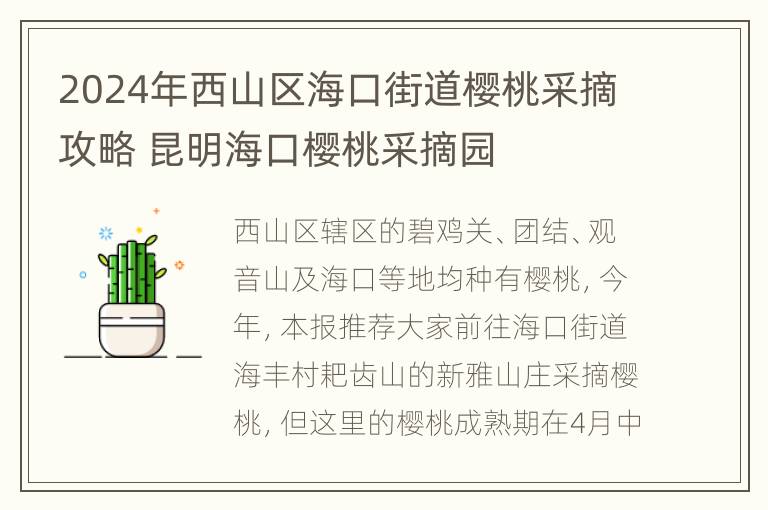 2024年西山区海口街道樱桃采摘攻略 昆明海口樱桃采摘园

西山区辖区的碧鸡关、团结、观音山及海口等地均种有樱桃，今年，本报推荐大家前往海口街道海丰村耙齿山的新雅山庄采摘樱桃，但这里的樱桃成熟期在4月中